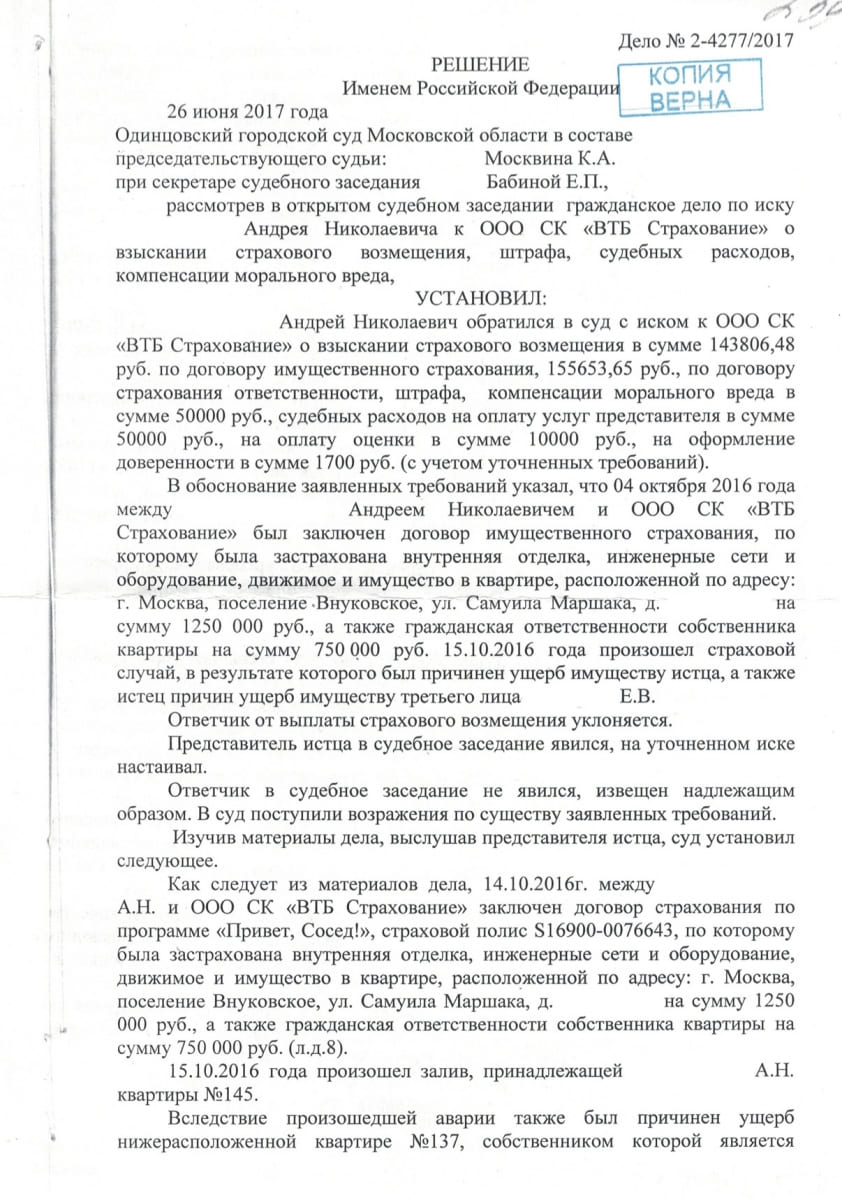 Дело № 2-4277/2017

РЕШЕНИЕ
Именем Российской Федерации

КОПИЯ
ВЕРНА

26 июня 2017 года
Одинцовский городской суд Московской области в составе
председательствующего судьи: Москвина К.А.
при секретаре судебного заседания Бабиной Е.П.,

рассмотрев в открытом судебном заседании гражданское дело по иску Андрея Николаевича к ООО СК «ВТБ Страхование» о взыскании страхового возмещения, штрафа, судебных расходов, компенсации морального вреда,

УСТАНОВИЛ:

Андрей Николаевич обратился в суд с иском к ООО СК «ВТБ Страхование» о взыскании страхового возмещения в сумме 143806,48 руб. по договору имущественного страхования, 155653,65 руб., по договору страхования ответственности, штрафа, компенсации морального вреда в сумме 50000 руб., судебных расходов на оплату услуг представителя в сумме 50000 руб., на оплату оценки в сумме 10000 руб., на оформление доверенности в сумме 1700 руб. (с учетом уточненных требований).

В обоснование заявленных требований указал, что 04 октября 2016 года между Андреем Николаевичем и ООО СК «ВТБ Страхование» был заключен договор имущественного страхования, по которому была застрахована внутренняя отделка, инженерные сети и оборудование, движимое и имущество в квартире, расположенной по адресу: г. Москва, поселение Внуковское, ул. Самуила Маршака, д. на сумму 1250 000 руб., а также гражданская ответственности собственника квартиры на сумму 750 000 руб. 15.10.2016 года произошел страховой случай, в результате которого был причинен ущерб имуществу истца, а также истец причин ущерб имуществу третьего лица Е.В.

Ответчик от выплаты страхового возмещения уклоняется.

Представитель истца в судебное заседание явился, на уточненном иске настаивал.

Ответчик в судебное заседание не явился, извещен надлежащим образом. В суд поступили возражения по существу заявленных требований.

Изучив материалы дела, выслушав представителя истца, суд установил следующее.

Как следует из материалов дела, 14.10.2016г. между А.Н. и ООО СК «ВТБ Страхование» заключен договор страхования по программе «Привет, Сосед!», страховой полис S16900-0076643, по которому была застрахована внутренняя отделка, инженерные сети и оборудование, движимое и имущество в квартире, расположенной по адресу: г. Москва, поселение Внуковское, ул. Самуила Маршака, д. на сумму 1250 000 руб., а также гражданская ответственности собственника квартиры на сумму 750 000 руб. (л.д.8).

15.10.2016 года произошел залив, принадлежащей А.Н. квартиры №145.

Вследствие произошедшей аварии также был причинен ущерб нижерасположенной квартире №137, собственником которой является